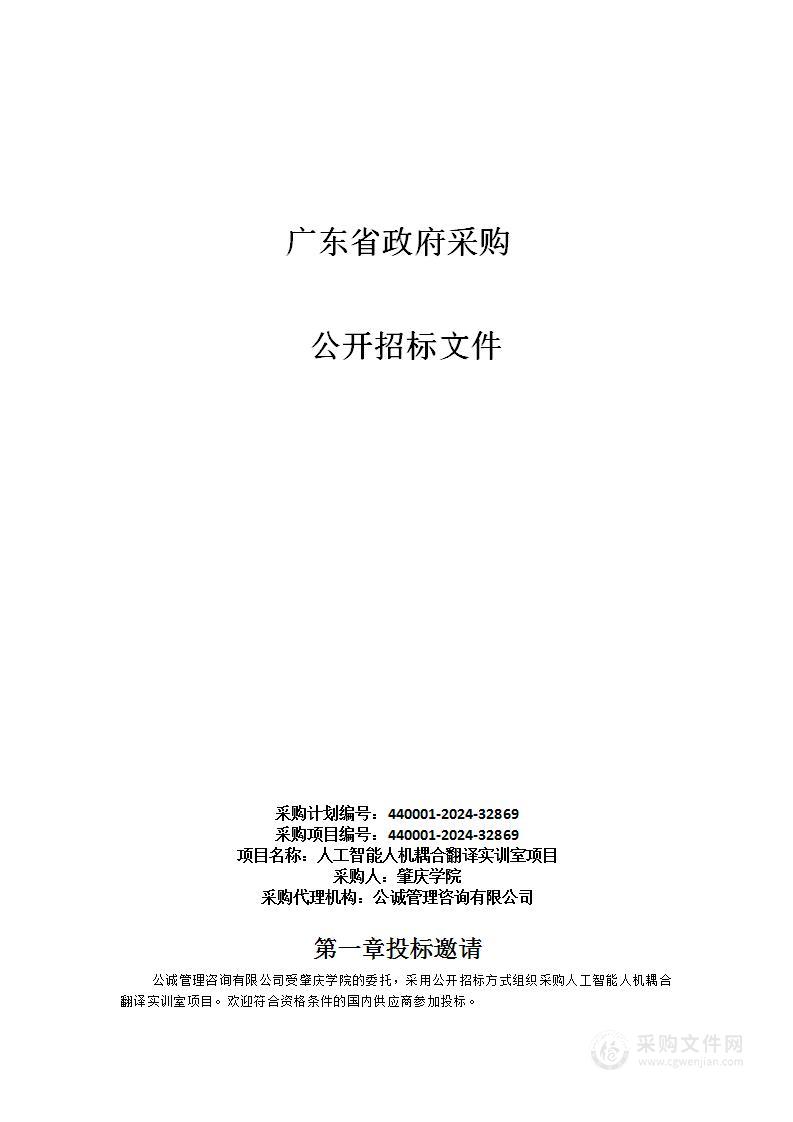 广东省政府采购

公开招标文件

采购计划编号：440001-2024-32869
采购项目编号：440001-2024-32869
项目名称：人工智能人机耦合翻译实训室项目
采购人：肇庆学院
采购代理机构：公诚管理咨询有限公司

第一章投标邀请

公诚管理咨询有限公司受肇庆学院的委托，采用公开招标方式组织采购人工智能人机耦合翻译实训室项目。欢迎符合资格条件的国内供应商参加投标。

采购文件网
www.cgwenjian.com